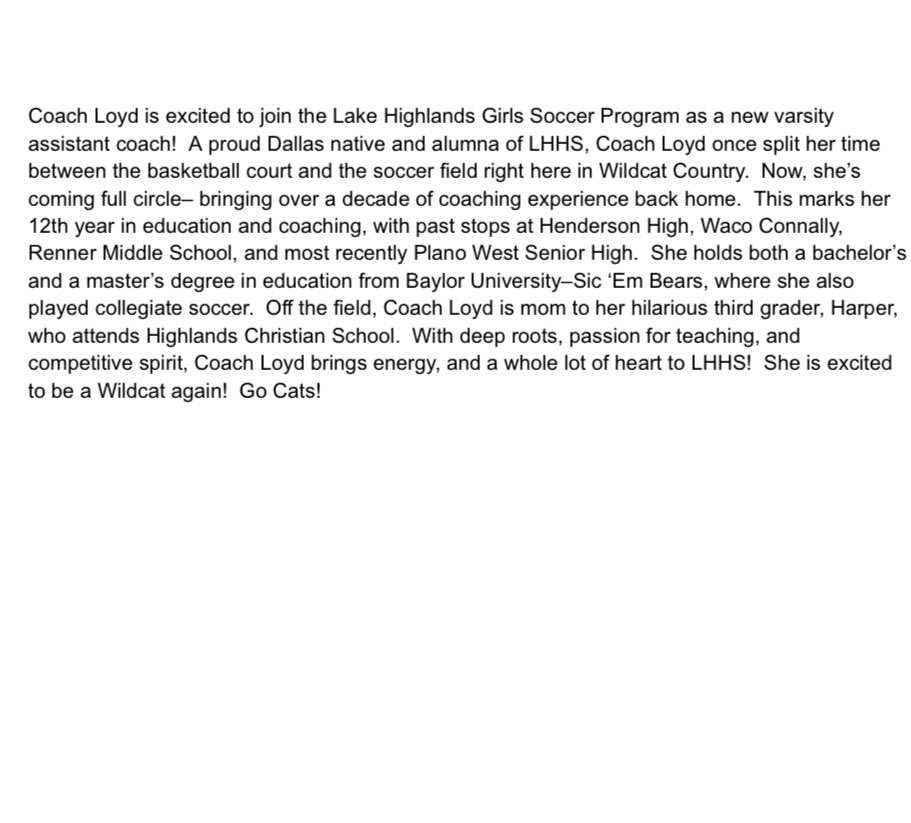 Coach Loyd is excited to join the Lake Highlands Girls Soccer Program as a new varsity assistant coach! A proud Dallas native and alumna of LHHS, Coach Loyd once split her time between the basketball court and the soccer field right here in Wildcat Country. Now, she's coming full circle– bringing over a decade of coaching experience back home. This marks her 12th year in education and coaching, with past stops at Henderson High, Waco Connally, Renner Middle School, and most recently Plano West Senior High. She holds both a bachelor's and a master's degree in education from Baylor University–Sic 'Em Bears, where she also played collegiate soccer. Off the field, Coach Loyd is mom to her hilarious third grader, Harper, who attends Highlands Christian School. With deep roots, passion for teaching, and competitive spirit, Coach Loyd brings energy, and a whole lot of heart to LHHS! She is excited to be a Wildcat again! Go Cats!